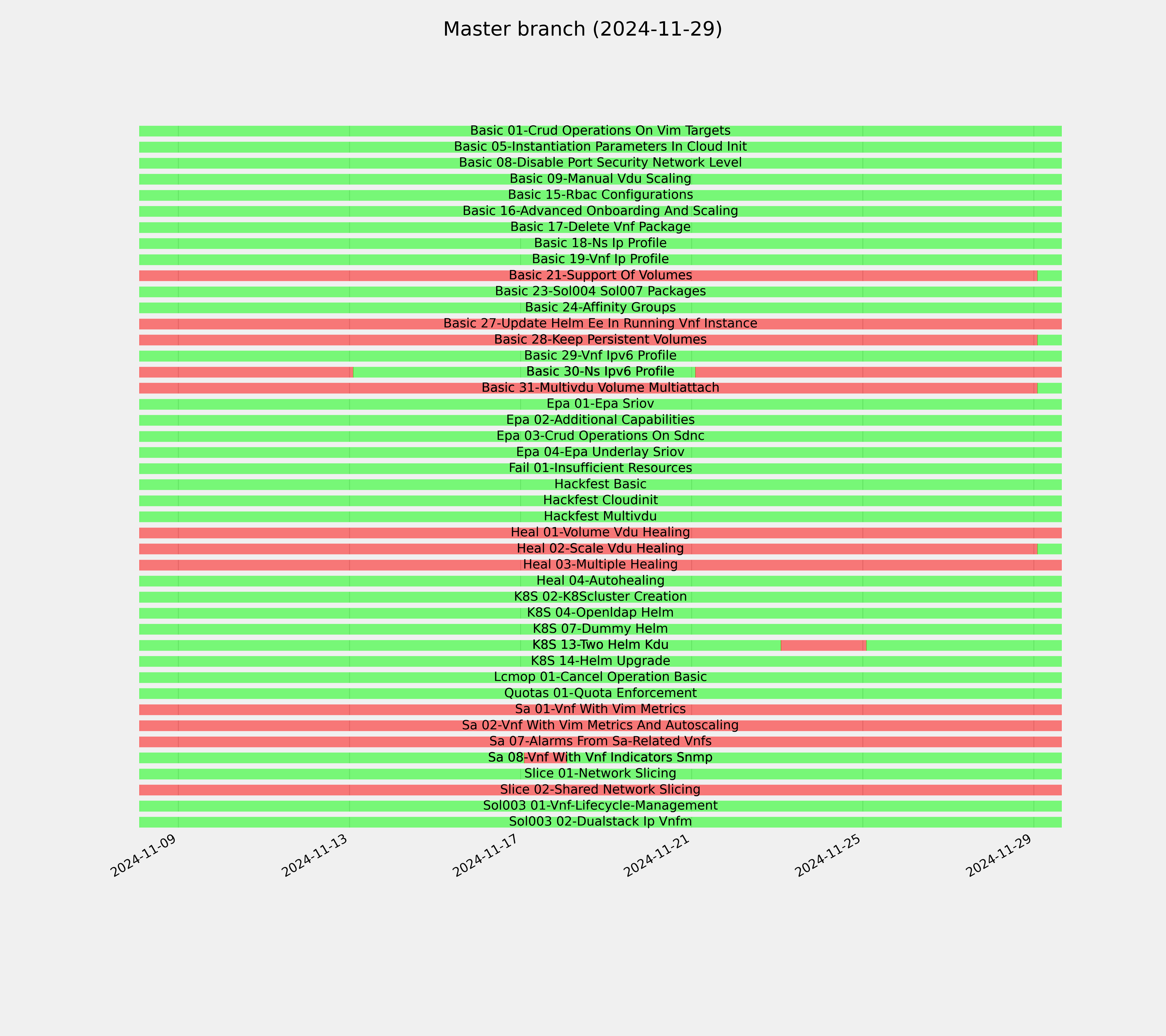 Master branch (2024-11-29)

Basic 01-Crud Operations On Vim Targets
Basic 05-Instantiation Parameters In Cloud Init
Basic 08-Disable Port Security Network Level
Basic 09-Manual Vdu Scaling
Basic 15-Rbac Configurations
Basic 16-Advanced Onboarding And Scaling
Basic 17-Delete Vnf Package
Basic 18-Ns Ip Profile
Basic 19-Vnf Ip Profile
Basic 21-Support Of Volumes
Basic 23-Sol004 Sol007 Packages
Basic 24-Affinity Groups
Basic 27-Update Helm Ee In Running Vnf Instance
Basic 28-Keep Persistent Volumes
Basic 29-Vnf Ipv6 Profile
Basic 30-Ns Ipv6 Profile
Basic 31-Multivdu Volume Multiattach
Epa 01-Epa Sriov
Epa 02-Additional Capabilities
Epa 03-Crud Operations On Sdnc
Epa 04-Epa Underlay Sriov
Fail 01-Insufficient Resources
Hackfest Basic
Hackfest Cloudinit
Hackfest Multivdu
Heal 01-Volume Vdu Healing
Heal 02-Scale Vdu Healing
Heal 03-Multiple Healing
Heal 04-Autohealing
K8S 02-K8Scluster Creation
K8S 04-Openldap Helm
K8S 07-Dummy Helm
K8S 13-Two Helm Kdu
K8S 14-Helm Upgrade
Lcmop 01-Cancel Operation Basic
Quotas 01-Quota Enforcement
Sa 01-Vnf With Vim Metrics
Sa 02-Vnf With Vim Metrics And Autoscaling
Sa 07-Alarms From Sa-Related Vnfs
Sa 08-Vnf With Vnf Indicators Snmp
Slice 01-Network Slicing
Slice 02-Shared Network Slicing
Sol003 01-Vnf-Lifecycle-Management
Sol003 02-Dualstack Ip Vnfm

2024-11-09
2024-11-13
2024-11-17
2024-11-21
2024-11-25
2024-11-29